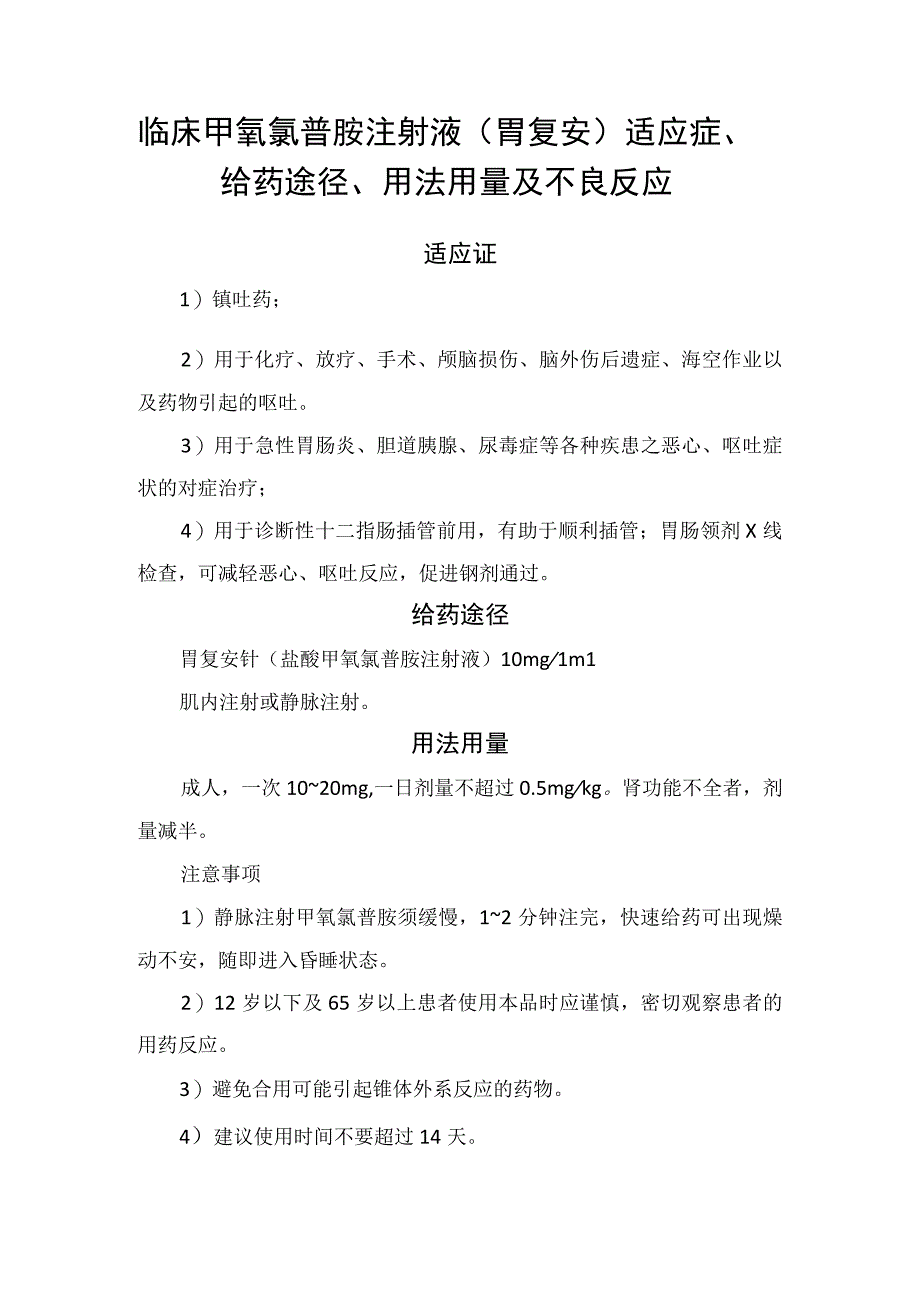 临床甲氧氯普胺注射液（胃复安）适应症、给药途径、用法用量及不良反应

适应证

1）镇吐药；

2）用于化疗、放疗、手术、颅脑损伤、脑外伤后遗症、海空作业以及药物引起的呕吐。

3）用于急性胃肠炎、胆道胰腺、尿毒症等各种疾患之恶心、呕吐症状的对症治疗；

4）用于诊断性十二指肠插管前用，有助于顺利插管；胃肠领剂X线检查，可减轻恶心、呕吐反应，促进钢剂通过。

给药途径

胃复安针（盐酸甲氧氯普胺注射液）10mg/1m1

肌内注射或静脉注射。

用法用量

成人，一次10~20mg,一日剂量不超过0.5mg/kg。肾功能不全者，剂量减半。

注意事项

1）静脉注射甲氧氯普胺须缓慢，1~2分钟注完，快速给药可出现燥动不安，随即进入昏睡状态。

2）12岁以下及65岁以上患者使用本品时应谨慎，密切观察患者的用药反应。

3）避免合用可能引起锥体外系反应的药物。

4）建议使用时间不要超过14天。